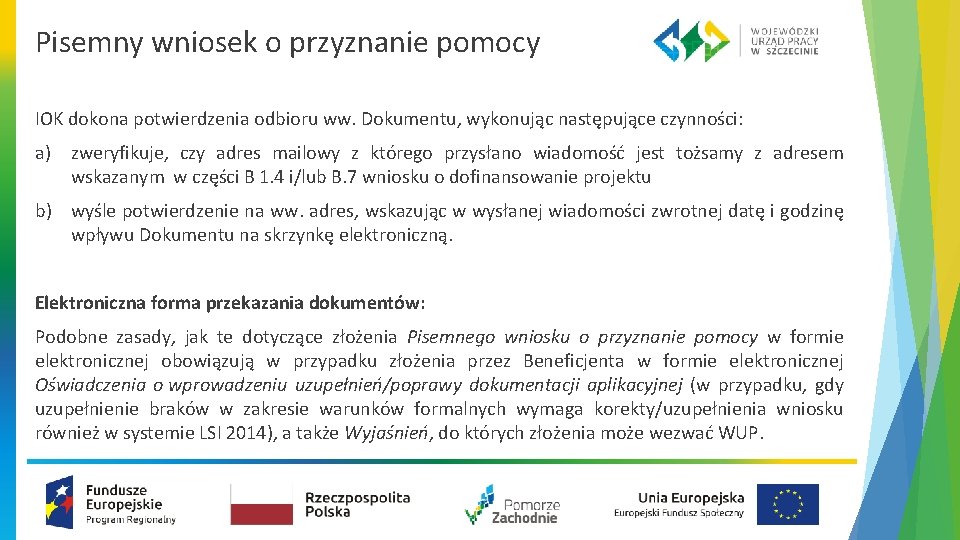 Pisemny wniosek o przyznanie pomocy

WOJEWÓDZKI URZĄD PRACY W SZCZECINIE

IOK dokona potwierdzenia odbioru ww. Dokumentu, wykonując następujące czynności:

a) zweryfikuje, czy adres mailowy z którego przysłano wiadomość jest tożsamy z adresem wskazanym w części B 1.4 i/lub B.7 wniosku o dofinansowanie projektu

b) wyśle potwierdzenie na ww. adres, wskazując w wysłanej wiadomości zwrotnej datę i godzinę wpływu Dokumentu na skrzynkę elektroniczną.

Elektroniczna forma przekazania dokumentów:

Podobne zasady, jak te dotyczące złożenia Pisemnego wniosku o przyznanie pomocy w formie elektronicznej obowiązują w przypadku złożenia przez Beneficjenta w formie elektronicznej Oświadczenia o wprowadzeniu uzupełnień/poprawy dokumentacji aplikacyjnej (w przypadku, gdy uzupełnienie braków w zakresie warunków formalnych wymaga korekty/uzupełnienia wniosku również w systemie LSI 2014), a także Wyjaśnień, do których złożenia może wezwać WUP.

Fundusze Europejskie Program Regionalny

Rzeczpospolita Polska

Pomorze Zachodnie

Unia Europejska Europejski Fundusz Społeczny